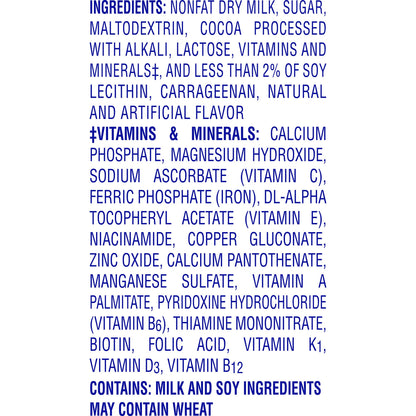 INGREDIENTS: NONFAT DRY MILK, SUGAR, MALTODEXTRIN, COCOA PROCESSED WITH ALKALI, LACTOSE, VITAMINS AND MINERALS‡, AND LESS THAN 2% OF SOY LECITHIN, CARRAGEENAN, NATURAL AND ARTIFICIAL FLAVOR

‡VITAMINS & MINERALS: CALCIUM PHOSPHATE, MAGNESIUM HYDROXIDE, SODIUM ASCORBATE (VITAMIN C), FERRIC PHOSPHATE (IRON), DL-ALPHA TOCOPHERYL ACETATE (VITAMIN E), NIACINAMIDE, COPPER GLUCONATE, ZINC OXIDE, CALCIUM PANTOTHENATE, MANGANESE SULFATE, VITAMIN A PALMITATE, PYRIDOXINE HYDROCHLORIDE (VITAMIN $B_6$), THIAMINE MONONITRATE, BIOTIN, FOLIC ACID, VITAMIN $K_1$, VITAMIN $D_3$, VITAMIN $B_{12}$

CONTAINS: MILK AND SOY INGREDIENTS
MAY CONTAIN WHEAT